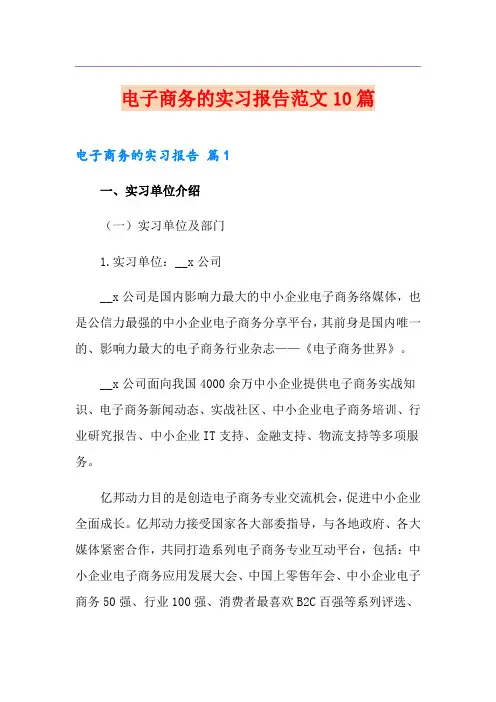 电子商务的实习报告范文10篇

电子商务的实习报告 篇1

一、实习单位介绍

（一）实习单位及部门

1.实习单位：__x公司

__x公司是国内影响力最大的中小企业电子商务络媒体，也是公信力最强的中小企业电子商务分享平台，其前身是国内唯一的、影响力最大的电子商务行业杂志——《电子商务世界》。

__x公司面向我国4000余万中小企业提供电子商务实战知识、电子商务新闻动态、实战社区、中小企业电子商务培训、行业研究报告、中小企业IT支持、金融支持、物流支持等多项服务。

亿邦动力目的是创造电子商务专业交流机会，促进中小企业全面成长。亿邦动力接受国家各大部委指导，与各地政府、各大媒体紧密合作，共同打造系列电子商务专业互动平台，包括：中小企业电子商务应用发展大会、中国上零售年会、中小企业电子商务50强、行业100强、消费者最喜欢B2C百强等系列评选、